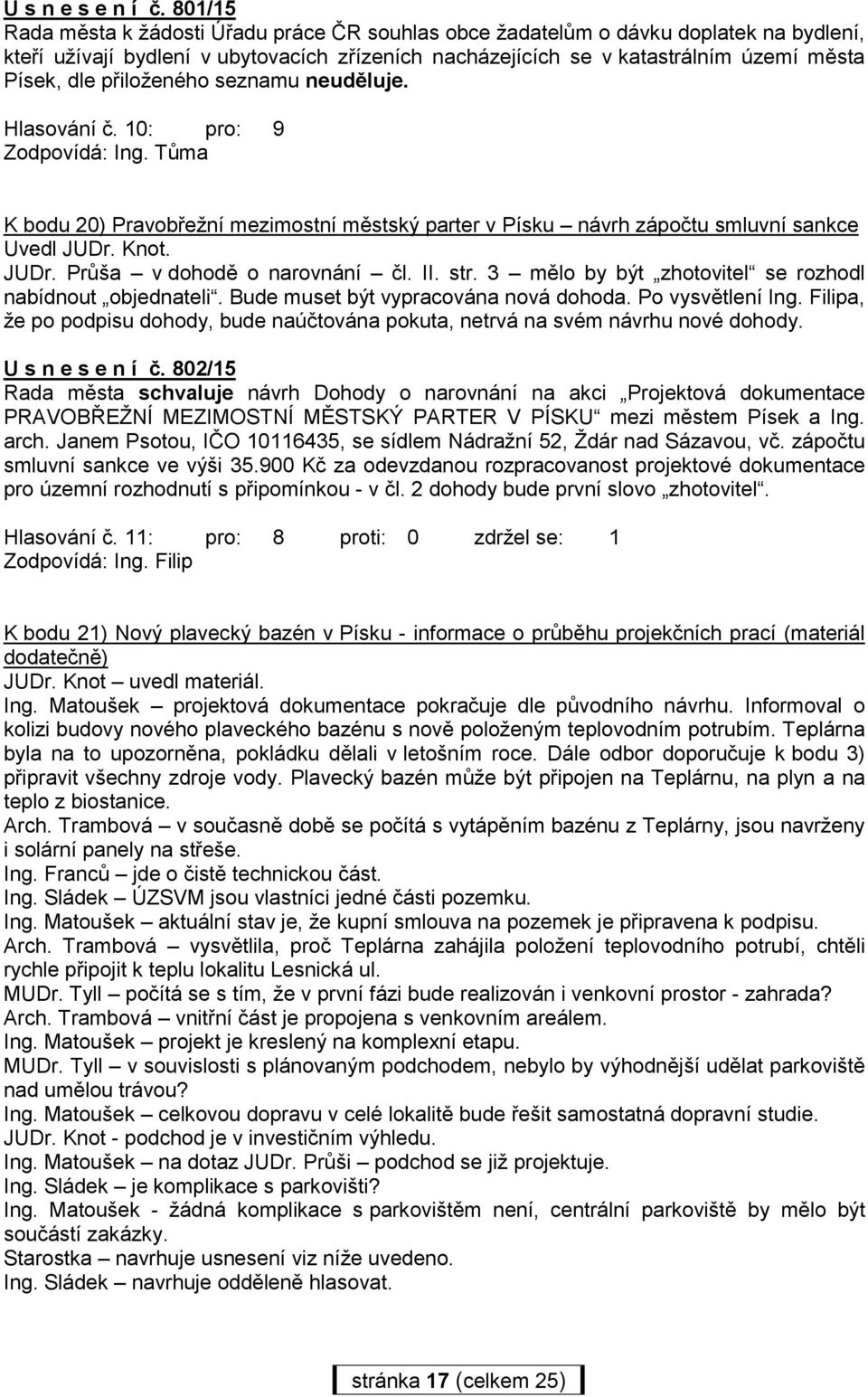 U s n e s e n í č. 801/15
Rada města k žádosti Úřadu práce ČR souhlas obce žadatelům o dávku doplatek na bydlení, kteří užívají bydlení v ubytovacích zřízeních nacházejících se v katastrálním území města Písek, dle přiloženého seznamu neuděluje.

Hlasování č. 10: pro: 9
Zodpovídá: Ing. Tůma

K bodu 20) Pravobřežní mezimostní městský parter v Písku – návrh zápočtu smluvní sankce
Uvedl JUDr. Knot.
JUDr. Průša – v dohodě o narovnání – čl. II. str. 3 – mělo by být „zhotovitel“ se rozhodl nabídnout „objednateli“. Bude muset být vypracována nová dohoda. Po vysvětlení Ing. Filipa, že po podpisu dohody, bude naúčtována pokuta, netrvá na svém návrhu nové dohody.

U s n e s e n í č. 802/15
Rada města schvaluje návrh Dohody o narovnání na akci „Projektová dokumentace PRAVOBŘEŽNÍ MEZIMOSTNÍ MĚSTSKÝ PARTER V PÍSKU“ mezi městem Písek a Ing. arch. Janem Psotou, IČO 10116435, se sídlem Nádražní 52, Ždár nad Sázavou, vč. zápočtu smluvní sankce ve výši 35.900 Kč za odevzdanou rozpracovanost projektové dokumentace pro územní rozhodnutí s připomínkou - v čl. 2 dohody bude první slovo „zhotovitel“.

Hlasování č. 11: pro: 8 proti: 0 zdržel se: 1
Zodpovídá: Ing. Filip

K bodu 21) Nový plavecký bazén v Písku - informace o průběhu projekčních prací (materiál dodatečně)
JUDr. Knot – uvedl materiál.
Ing. Matoušek – projektová dokumentace pokračuje dle původního návrhu. Informoval o kolizi budovy nového plaveckého bazénu s nově položeným teplovodním potrubím. Teplárna byla na to upozorněna, pokládku dělali v letošním roce. Dále odbor doporučuje k bodu 3) připravit všechny zdroje vody. Plavecký bazén může být připojen na Teplárnu, na plyn a na teplo z biostanice.
Arch. Trambová – v současně době se počítá s vytápěním bazénu z Teplárny, jsou navrženy i solární panely na střeše.
Ing. Franců – jde o čistě technickou část.
Ing. Sládek – ÚZSVM jsou vlastníci jedné části pozemku.
Ing. Matoušek – aktuální stav je, že kupní smlouva na pozemek je připravena k podpisu.
Arch. Trambová – vysvětlila, proč Teplárna zahájila položení teplovodního potrubí, chtěli rychle připojit k teplu lokalitu Lesnická ul.
MUDr. Tyll – počítá se s tím, že v první fázi bude realizován i venkovní prostor - zahrada?
Arch. Trambová – vnitřní část je propojena s venkovním areálem.
Ing. Matoušek – projekt je kreslený na komplexní etapu.
MUDr. Tyll – v souvislosti s plánovaným podchodem, nebylo by výhodnější udělat parkoviště nad umělou trávou?
Ing. Matoušek – celkovou dopravu v celé lokalitě bude řešit samostatná dopravní studie.
JUDr. Knot - podchod je v investičním výhledu.
Ing. Matoušek – na dotaz JUDr. Průši – podchod se již projektuje.
Ing. Sládek – je komplikace s parkovišti?
Ing. Matoušek - žádná komplikace s parkovištěm není, centrální parkoviště by mělo být součástí zakázky.
Starostka – navrhuje usnesení viz níže uvedeno.
Ing. Sládek – navrhuje odděleně hlasovat.

stránka 17 (celkem 25)